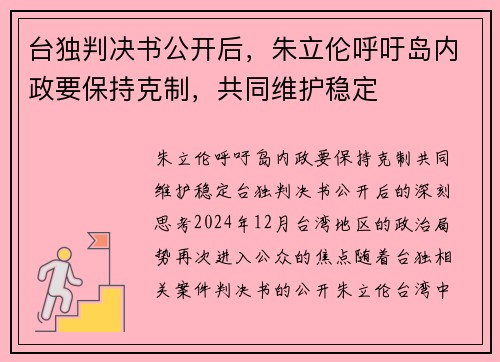 台独判决书公开后，朱立伦呼吁岛内政要保持克制，共同维护稳定

朱立伦呼吁岛内政要保持克制共同维护稳定台独判决书公开后的深刻思考2024年12月台湾地区的政治局势再次进入公众的焦点随着台独相关案件判决书的公开朱立伦台湾中